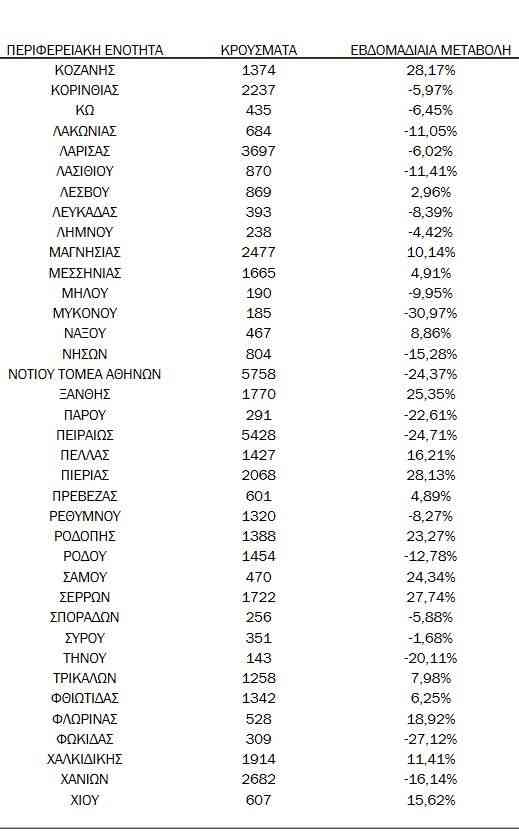 | ΠΕΡΙΦΕΡΕΙΑΚΗ ΕΝΟΤΗΤΑ | ΚΡΟΥΣΜΑΤΑ | ΕΒΔΟΜΑΔΙΑΙΑ ΜΕΤΑΒΟΛΗ |
|---|---|---|
| ΚΟΖΑΝΗΣ | 1374 | 28,17% |
| ΚΟΡΙΝΘΙΑΣ | 2237 | -5,97% |
| ΚΩ | 435 | -6,45% |
| ΛΑΚΩΝΙΑΣ | 684 | -11,05% |
| ΛΑΡΙΣΑΣ | 3697 | -6,02% |
| ΛΑΣΙΘΙΟΥ | 870 | -11,41% |
| ΛΕΣΒΟΥ | 869 | 2,96% |
| ΛΕΥΚΑΔΑΣ | 393 | -8,39% |
| ΛΗΜΝΟΥ | 238 | -4,42% |
| ΜΑΓΝΗΣΙΑΣ | 2477 | 10,14% |
| ΜΕΣΣΗΝΙΑΣ | 1665 | 4,91% |
| ΜΗΛΟΥ | 190 | -9,95% |
| ΜΥΚΟΝΟΥ | 185 | -30,97% |
| ΝΑΞΟΥ | 467 | 8,86% |
| ΝΗΣΩΝ | 804 | -15,28% |
| ΝΟΤΙΟΥ ΤΟΜΕΑ ΑΘΗΝΩΝ | 5758 | -24,37% |
| ΞΑΝΘΗΣ | 1770 | 25,35% |
| ΠΑΡΟΥ | 291 | -22,61% |
| ΠΕΙΡΑΙΩΣ | 5428 | -24,71% |
| ΠΕΛΛΑΣ | 1427 | 16,21% |
| ΠΙΕΡΙΑΣ | 2068 | 28,13% |
| ΠΡΕΒΕΖΑΣ | 601 | 4,89% |
| ΡΕΘΥΜΝΟΥ | 1320 | -8,27% |
| ΡΟΔΟΠΗΣ | 1388 | 23,27% |
| ΡΟΔΟΥ | 1454 | -12,78% |
| ΣΑΜΟΥ | 470 | 24,34% |
| ΣΕΡΡΩΝ | 1722 | 27,74% |
| ΣΠΟΡΑΔΩΝ | 256 | -5,88% |
| ΣΥΡΟΥ | 351 | -1,68% |
| ΤΗΝΟΥ | 143 | -20,11% |
| ΤΡΙΚΑΛΩΝ | 1258 | 7,98% |
| ΦΘΙΩΤΙΔΑΣ | 1342 | 6,25% |
| ΦΛΩΡΙΝΑΣ | 528 | 18,92% |
| ΦΩΚΙΔΑΣ | 309 | -27,12% |
| ΧΑΛΚΙΔΙΚΗΣ | 1914 | 11,41% |
| ΧΑΝΙΩΝ | 2682 | -16,14% |
| ΧΙΟΥ | 607 | 15,62% |